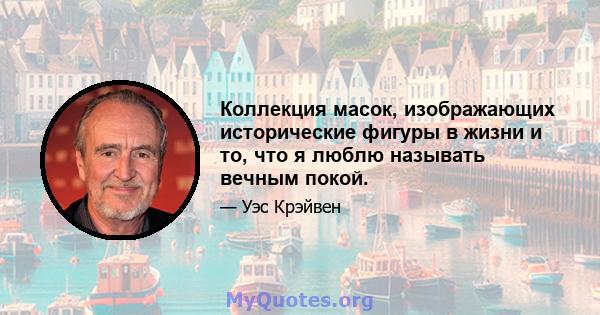 Коллекция масок, изображающих исторические фигуры в жизни и то, что я люблю называть вечным покой.

— Уэс Крэйвен

MyQuotes.org